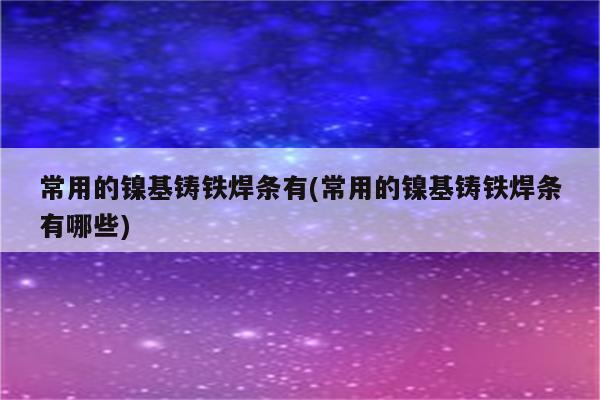 常用的镍基铸铁焊条有(常用的镍基铸铁焊条有哪些)